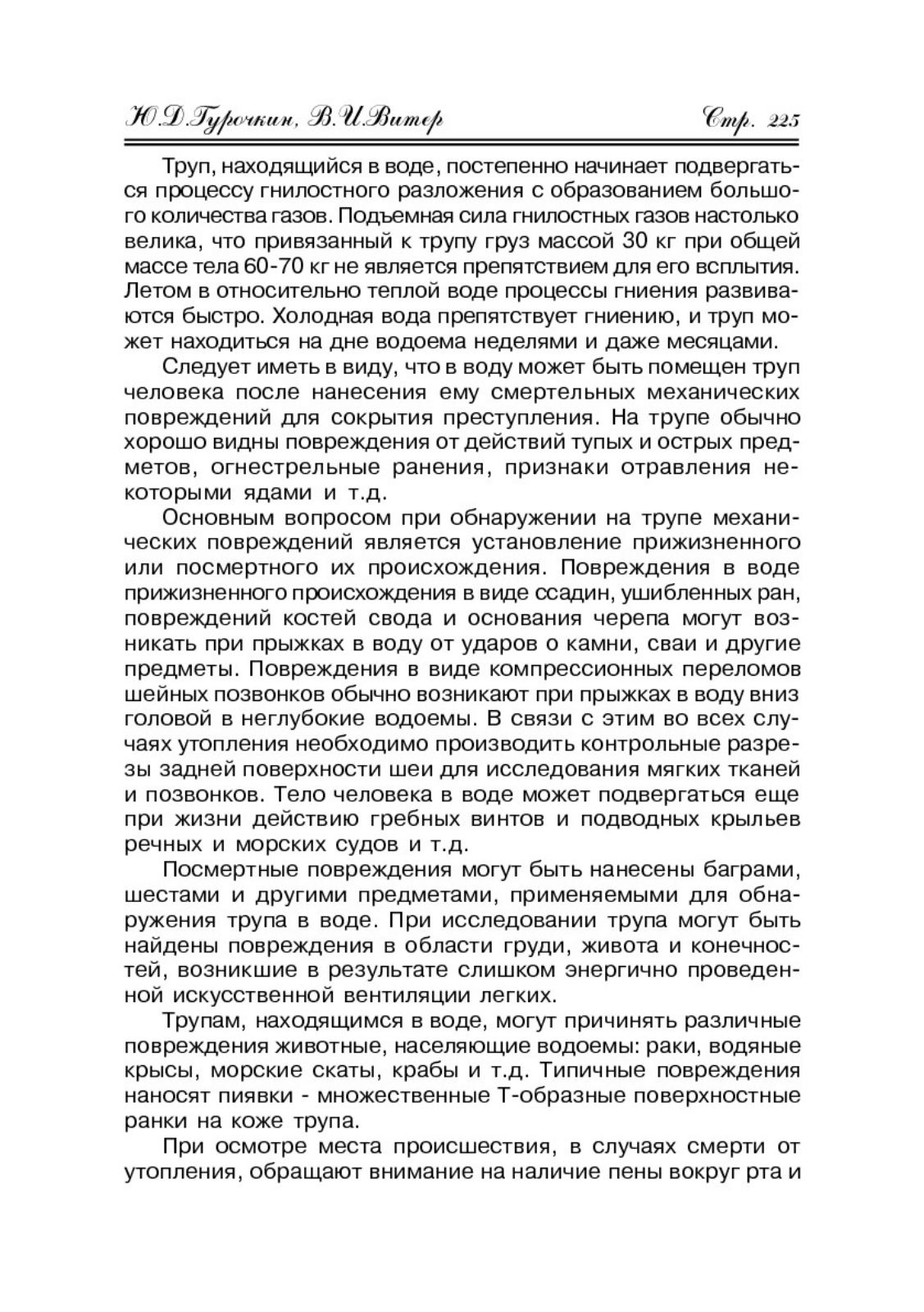 Ю.Д.Гурочкин, В.И.Витер Стр. 225

Труп, находящийся в воде, постепенно начинает подвергаться процессу гнилостного разложения с образованием большого количества газов. Подъемная сила гнилостных газов настолько велика, что привязанный к трупу груз массой 30 кг при общей массе тела 60-70 кг не является препятствием для его всплытия. Летом в относительно теплой воде процессы гниения развиваются быстро. Холодная вода препятствует гниению, и труп может находиться на дне водоема неделями и даже месяцами.

Следует иметь в виду, что в воду может быть помещен труп человека после нанесения ему смертельных механических повреждений для сокрытия преступления. На трупе обычно хорошо видны повреждения от действий тупых и острых предметов, огнестрельные ранения, признаки отравления некоторыми ядами и т.д.

Основным вопросом при обнаружении на трупе механических повреждений является установление прижизненного или посмертного их происхождения. Повреждения в воде прижизненного происхождения в виде ссадин, ушибленных ран, повреждений костей свода и основания черепа могут возникать при прыжках в воду от ударов о камни, сваи и другие предметы. Повреждения в виде компрессионных переломов шейных позвонков обычно возникают при прыжках в воду вниз головой в неглубокие водоемы. В связи с этим во всех случаях утопления необходимо производить контрольные разрезы задней поверхности шеи для исследования мягких тканей и позвонков. Тело человека в воде может подвергаться еще при жизни действию гребных винтов и подводных крыльев речных и морских судов и т.д.

Посмертные повреждения могут быть нанесены баграми, шестами и другими предметами, применяемыми для обнаружения трупа в воде. При исследовании трупа могут быть найдены повреждения в области груди, живота и конечностей, возникшие в результате слишком энергично проведенной искусственной вентиляции легких.

Трупам, находящимся в воде, могут причинять различные повреждения животные, населяющие водоемы: раки, водяные крысы, морские скаты, крабы и т.д. Типичные повреждения наносят пиявки - множественные Т-образные поверхностные ранки на коже трупа.

При осмотре места происшествия, в случаях смерти от утопления, обращают внимание на наличие пены вокруг рта и